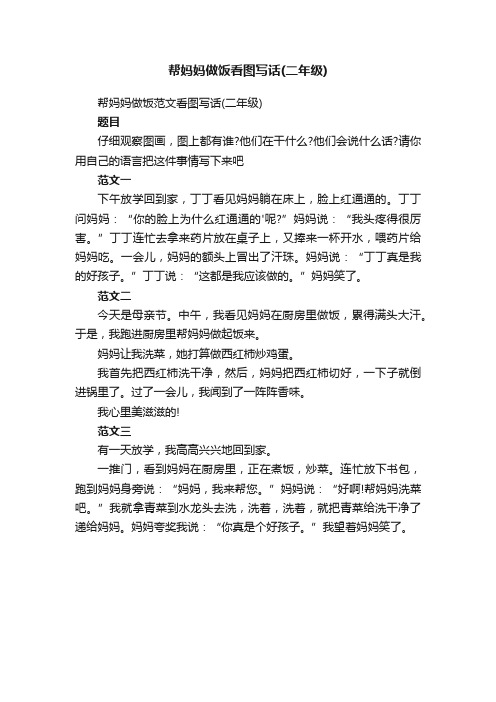 帮妈妈做饭看图写话(二年级)

帮妈妈做饭范文看图写话(二年级)

题目

仔细观察图画，图上都有谁?他们在干什么?他们会说什么话?请你用自己的语言把这件事情写下来吧

范文一

下午放学回到家，丁丁看见妈妈躺在床上，脸上红通通的。丁丁问妈妈：“你的脸上为什么红通通的'呢?”妈妈说：“我头疼得很厉害。”丁丁连忙去拿来药片放在桌子上，又捧来一杯开水，喂药片给妈妈吃。一会儿，妈妈的额头上冒出了汗珠。妈妈说：“丁丁真是我的好孩子。”丁丁说：“这都是我应该做的。”妈妈笑了。

范文二

今天是母亲节。中午，我看见妈妈在厨房里做饭，累得满头大汗。于是，我跑进厨房里帮妈妈做起饭来。

妈妈让我洗菜，她打算做西红柿炒鸡蛋。

我首先把西红柿洗干净，然后，妈妈把西红柿切好，一下子就倒进锅里了。过了一会儿，我闻到了一阵阵香味。

我心里美滋滋的!

范文三

有一天放学，我高高兴兴地回到家。

一推门，看到妈妈在厨房里，正在煮饭，炒菜。连忙放下书包，跑到妈妈身旁说：“妈妈，我来帮您。”妈妈说：“好啊!帮妈妈洗菜吧。”我就拿青菜到水龙头去洗，洗着，洗着，就把青菜给洗干净了递给妈妈。妈妈夸奖我说：“你真是个好孩子。”我望着妈妈笑了。